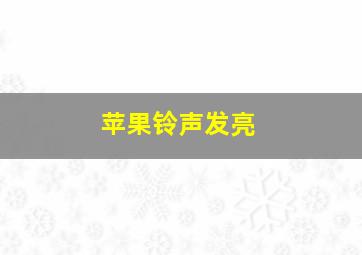 苹果铃声发亮